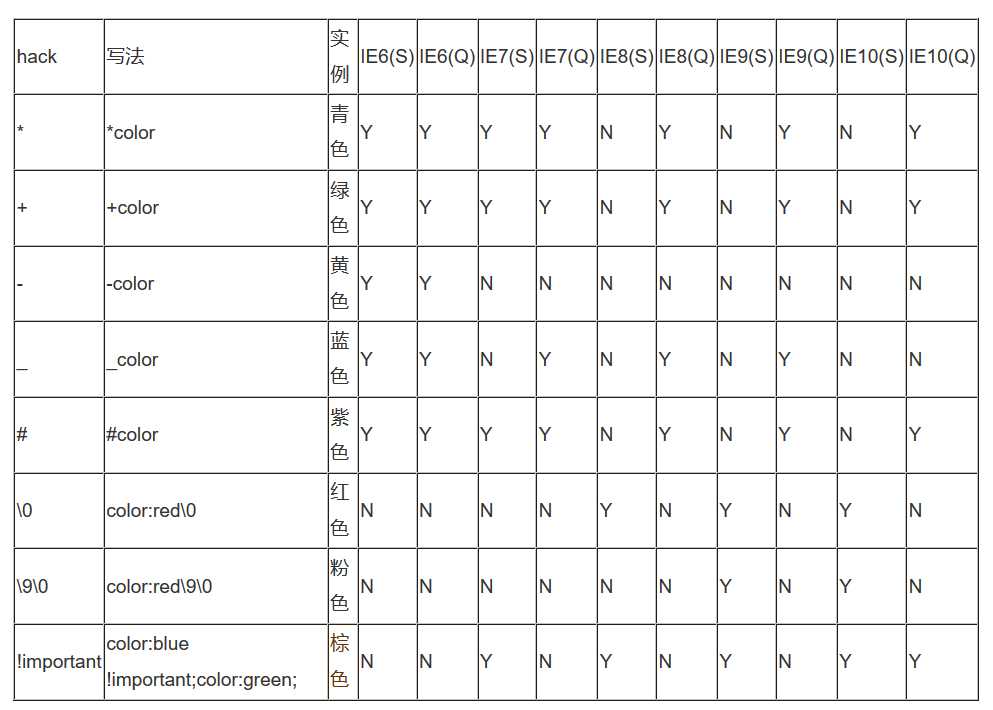 | hack | 写法 | 实例 | IE6(S) | IE6(Q) | IE7(S) | IE7(Q) | IE8(S) | IE8(Q) | IE9(S) | IE9(Q) | IE10(S) | IE10(Q) |
|---|---|---|---|---|---|---|---|---|---|---|---|---|
| * | *color | 青色 | Y | Y | Y | Y | N | Y | N | Y | N | Y |
| + | +color | 绿色 | Y | Y | Y | Y | N | Y | N | Y | N | Y |
| - | -color | 黄色 | Y | Y | N | N | N | N | N | N | N | N |
| _ | _color | 蓝色 | Y | Y | N | Y | N | Y | N | Y | N | N |
| # | #color | 紫色 | Y | Y | Y | Y | N | Y | N | Y | N | Y |
| \0 | color:red\0 | 红色 | N | N | N | N | Y | N | Y | N | Y | N |
| \9\0 | color:red\9\0 | 粉色 | N | N | N | N | N | N | Y | N | Y | N |
| !important | color:blue !important;color:green; | 棕色 | N | N | Y | N | Y | N | Y | N | Y | Y |